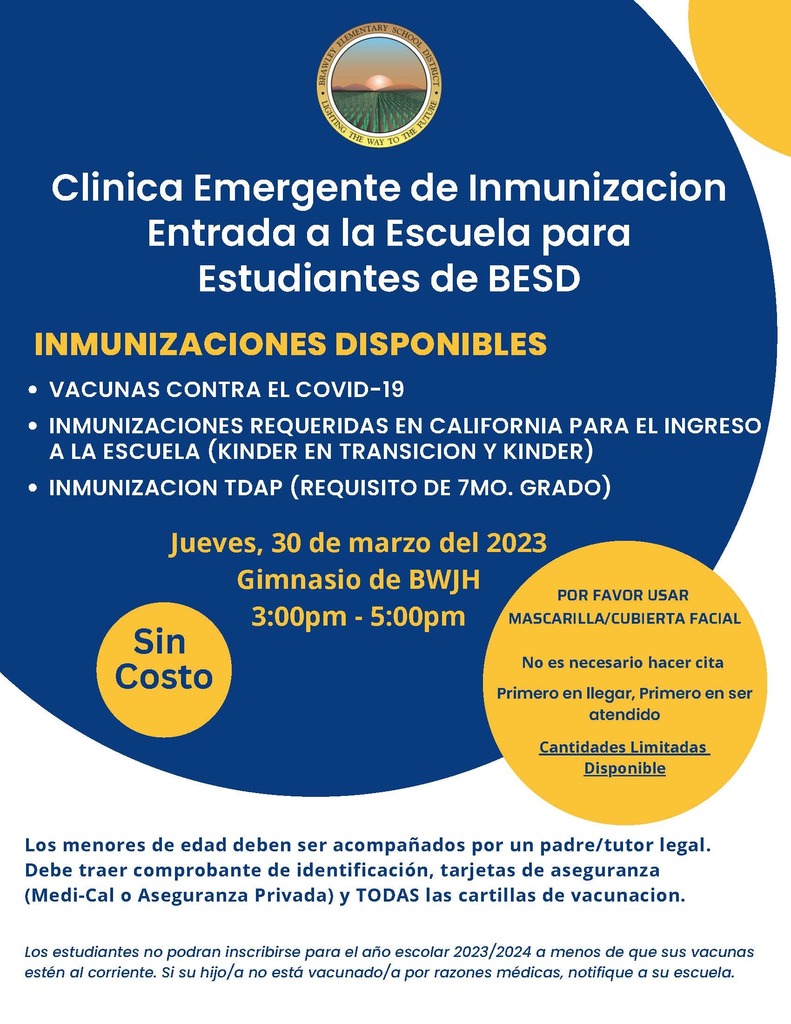 BRAWLEY ELEMENTARY SCHOOL DISTRICT
LIGHTING THE WAY TO THE FUTURE

Clinica Emergente de Inmunizacion
Entrada a la Escuela para
Estudiantes de BESD

INMUNIZACIONES DISPONIBLES

• VACUNAS CONTRA EL COVID-19
• INMUNIZACIONES REQUERIDAS EN CALIFORNIA PARA EL INGRESO A LA ESCUELA (KINDER EN TRANSICION Y KINDER)
• INMUNIZACION TDAP (REQUISITO DE 7MO. GRADO)

Jueves, 30 de marzo del 2023
Gimnasio de BWJH
3:00pm - 5:00pm

Sin
Costo

POR FAVOR USAR MASCARILLA/CUBIERTA FACIAL

No es necesario hacer cita

Primero en llegar, Primero en ser atendido

Cantidades Limitadas Disponible

Los menores de edad deben ser acompañados por un padre/tutor legal. Debe traer comprobante de identificación, tarjetas de aseguranza (Medi-Cal o Aseguranza Privada) y TODAS las cartillas de vacunacion.

Los estudiantes no podran inscribirse para el año escolar 2023/2024 a menos de que sus vacunas estén al corriente. Si su hijo/a no está vacunado/a por razones médicas, notifique a su escuela.